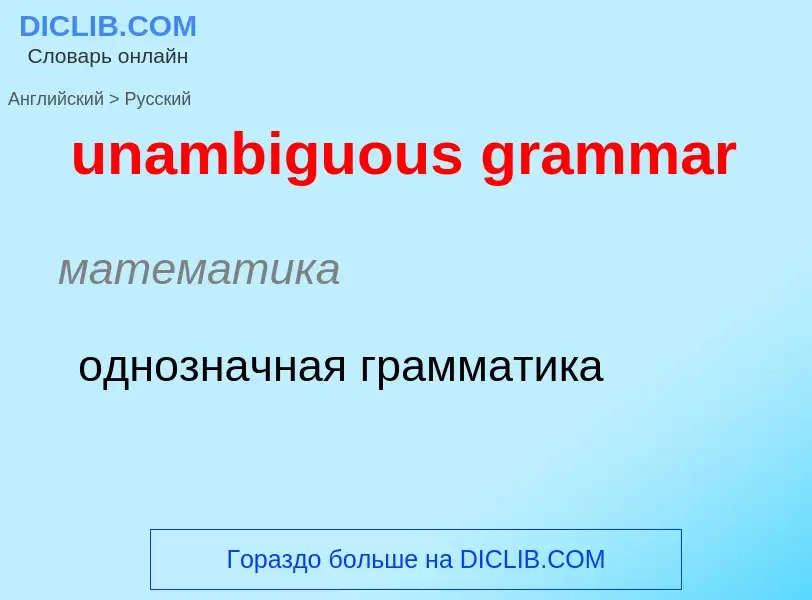 DICLIB.COM
Словарь онлайн

Английский > Русский

unambiguous grammar

математика

однозначная грамматика

Гораздо больше на DICLIB.COM